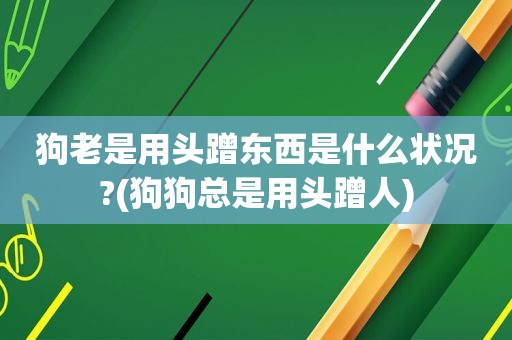 狗老是用头蹭东西是什么状况?(狗狗总是用头蹭人)